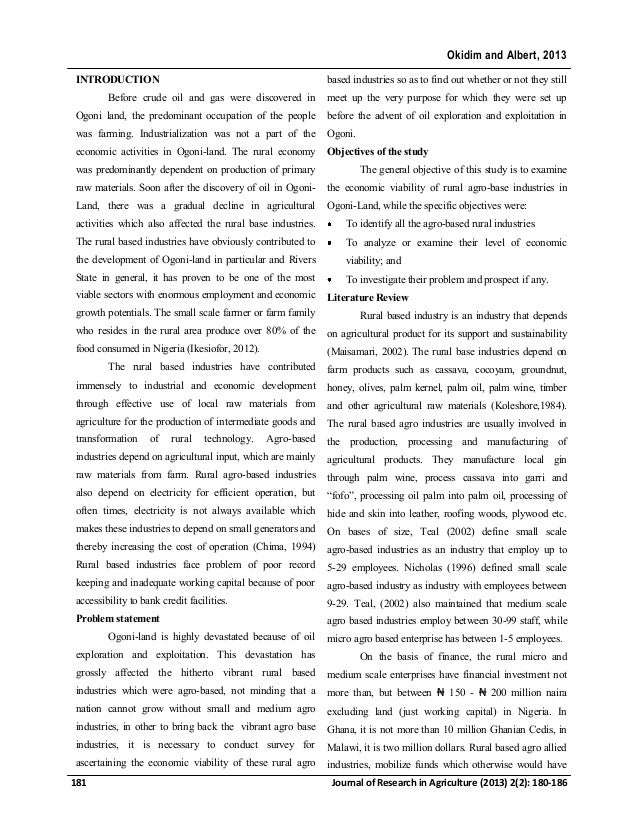 Okidim and Albert, 2013

INTRODUCTION

Before crude oil and gas were discovered in Ogoni land, the predominant occupation of the people was farming. Industrialization was not a part of the economic activities in Ogoni-land. The rural economy was predominantly dependent on production of primary raw materials. Soon after the discovery of oil in Ogoni-Land, there was a gradual decline in agricultural activities which also affected the rural base industries. The rural based industries have obviously contributed to the development of Ogoni-land in particular and Rivers State in general, it has proven to be one of the most viable sectors with enormous employment and economic growth potentials. The small scale farmer or farm family who resides in the rural area produce over 80% of the food consumed in Nigeria (Ikesiofor, 2012).

The rural based industries have contributed immensely to industrial and economic development through effective use of local raw materials from agriculture for the production of intermediate goods and transformation of rural technology. Agro-based industries depend on agricultural input, which are mainly raw materials from farm. Rural agro-based industries also depend on electricity for efficient operation, but often times, electricity is not always available which makes these industries to depend on small generators and thereby increasing the cost of operation (Chima, 1994) Rural based industries face problem of poor record keeping and inadequate working capital because of poor accessibility to bank credit facilities.

Problem statement

Ogoni-land is highly devastated because of oil exploration and exploitation. This devastation has grossly affected the hitherto vibrant rural based industries which were agro-based, not minding that a nation cannot grow without small and medium agro industries, in other to bring back the vibrant agro base industries, it is necessary to conduct survey for ascertaining the economic viability of these rural agro based industries so as to find out whether or not they still meet up the very purpose for which they were set up before the advent of oil exploration and exploitation in Ogoni.

Objectives of the study

The general objective of this study is to examine the economic viability of rural agro-base industries in Ogoni-Land, while the specific objectives were:
• To identify all the agro-based rural industries
• To analyze or examine their level of economic viability; and
• To investigate their problem and prospect if any.

Literature Review

Rural based industry is an industry that depends on agricultural product for its support and sustainability (Maisamari, 2002). The rural base industries depend on farm products such as cassava, cocoyam, groundnut, honey, olives, palm kernel, palm oil, palm wine, timber and other agricultural raw materials (Koleshore,1984). The rural based agro industries are usually involved in the production, processing and manufacturing of agricultural products. They manufacture local gin through palm wine, process cassava into garri and "fofo", processing oil palm into palm oil, processing of hide and skin into leather, roofing woods, plywood etc. On bases of size, Teal (2002) define small scale agro-based industries as an industry that employ up to 5-29 employees. Nicholas (1996) defined small scale agro-based industry as industry with employees between 9-29. Teal, (2002) also maintained that medium scale agro based industries employ between 30-99 staff, while micro agro based enterprise has between 1-5 employees.

On the basis of finance, the rural micro and medium scale enterprises have financial investment not more than, but between ₦ 150 - ₦ 200 million naira excluding land (just working capital) in Nigeria. In Ghana, it is not more than 10 million Ghanian Cedis, in Malawi, it is two million dollars. Rural based agro allied industries, mobilize funds which otherwise would have

181

Journal of Research in Agriculture (2013) 2(2): 180-186